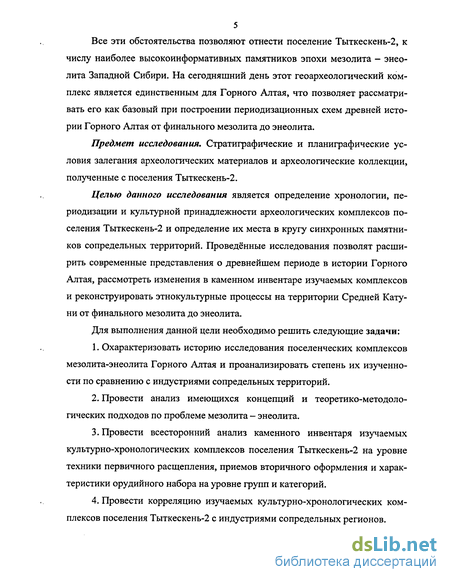 5

Все эти обстоятельства позволяют отнести поселение Тыткескень-2, к числу наиболее высокоинформативных памятников эпохи мезолита – энеолита Западной Сибири. На сегодняшний день этот геоархеологический комплекс является единственным для Горного Алтая, что позволяет рассматривать его как базовый при построении периодизационных схем древней истории Горного Алтая от финального мезолита до энеолита.

Предмет исследования. Стратиграфические и планиграфические условия залегания археологических материалов и археологические коллекции, полученные с поселения Тыткескень-2.

Целью данного исследования является определение хронологии, периодизации и культурной принадлежности археологических комплексов поселения Тыткескень-2 и определение их места в кругу синхронных памятников сопредельных территорий. Проведённые исследования позволят расширить современные представления о древнейшем периоде в истории Горного Алтая, рассмотреть изменения в каменном инвентаре изучаемых комплексов и реконструировать этнокультурные процессы на территории Средней Катуни от финального мезолита до энеолита.

Для выполнения данной цели необходимо решить следующие задачи:

1. Охарактеризовать историю исследования поселенческих комплексов мезолита-энеолита Горного Алтая и проанализировать степень их изученности по сравнению с индустриями сопредельных территорий.

2. Провести анализ имеющихся концепций и теоретико-методологических подходов по проблеме мезолита – энеолита.

3. Провести всесторонний анализ каменного инвентаря изучаемых культурно-хронологических комплексов поселения Тыткескень-2 на уровне техники первичного расщепления, приемов вторичного оформления и характеристики орудийного набора на уровне групп и категорий.

4. Провести корреляцию изучаемых культурно-хронологических комплексов поселения Тыткескень-2 с индустриями сопредельных регионов.

dsLib.net
библиотека диссертаций